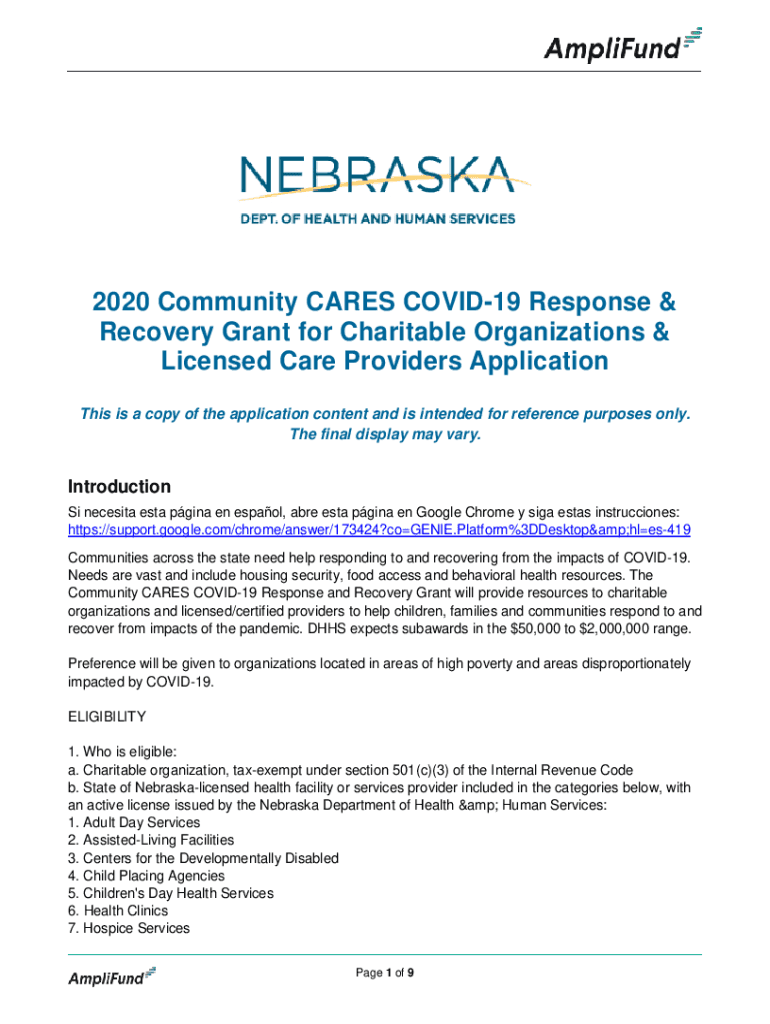 AmpliFund

NEBRASKA
DEPT. OF HEALTH AND HUMAN SERVICES

2020 Community CARES COVID-19 Response & Recovery Grant for Charitable Organizations & Licensed Care Providers Application

This is a copy of the application content and is intended for reference purposes only. The final display may vary.

Introduction

Si necesita esta página en español, abre esta página en Google Chrome y siga estas instrucciones: https://support.google.com/chrome/answer/173424?co=GENIE.Platform%3DDesktop&amp;hl=es-419

Communities across the state need help responding to and recovering from the impacts of COVID-19. Needs are vast and include housing security, food access and behavioral health resources. The Community CARES COVID-19 Response and Recovery Grant will provide resources to charitable organizations and licensed/certified providers to help children, families and communities respond to and recover from impacts of the pandemic. DHHS expects subawards in the $50,000 to $2,000,000 range.

Preference will be given to organizations located in areas of high poverty and areas disproportionately impacted by COVID-19.

ELIGIBILITY

1. Who is eligible:
a. Charitable organization, tax-exempt under section 501(c)(3) of the Internal Revenue Code
b. State of Nebraska-licensed health facility or services provider included in the categories below, with an active license issued by the Nebraska Department of Health &amp; Human Services:
1. Adult Day Services
2. Assisted-Living Facilities
3. Centers for the Developmentally Disabled
4. Child Placing Agencies
5. Children's Day Health Services
6. Health Clinics
7. Hospice Services

AmpliFund

Page 1 of 9